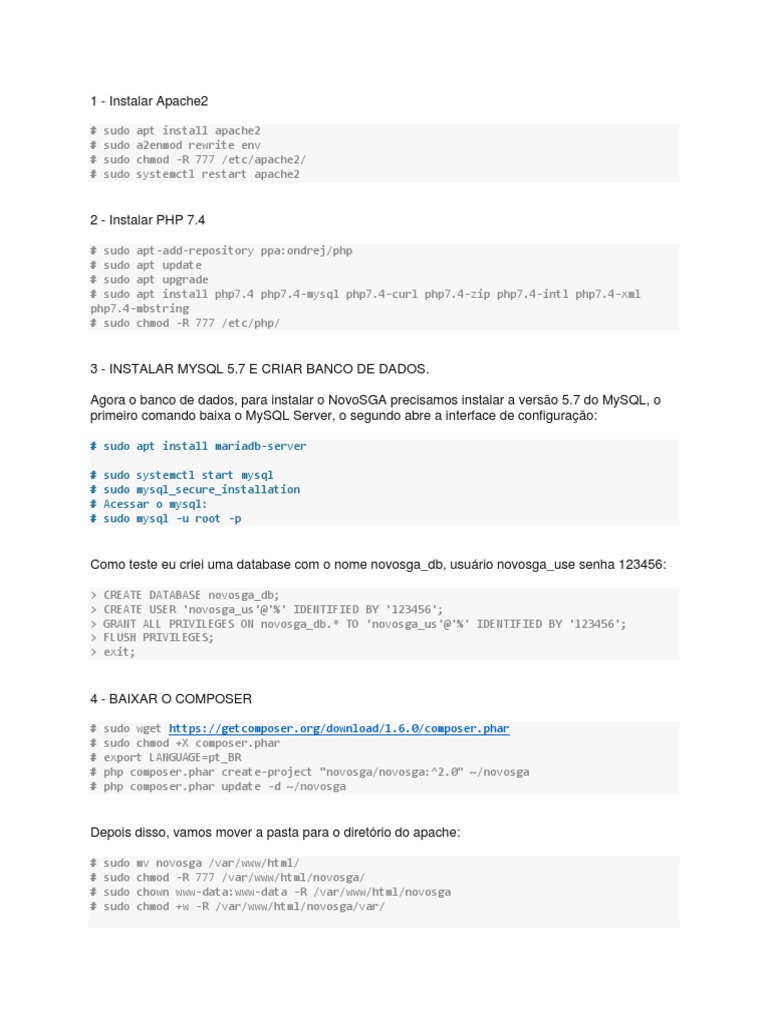 1 - Instalar Apache2

# sudo apt install apache2
# sudo a2enmod rewrite env
# sudo chmod -R 777 /etc/apache2/
# sudo systemctl restart apache2

2 - Instalar PHP 7.4

# sudo apt-add-repository ppa:ondrej/php
# sudo apt update
# sudo apt upgrade
# sudo apt install php7.4 php7.4-mysql php7.4-curl php7.4-zip php7.4-intl php7.4-xml php7.4-mbstring
# sudo chmod -R 777 /etc/php/

3 - INSTALAR MYSQL 5.7 E CRIAR BANCO DE DADOS.

Agora o banco de dados, para instalar o NovoSGA precisamos instalar a versão 5.7 do MySQL, o primeiro comando baixa o MySQL Server, o segundo abre a interface de configuração:

# sudo apt install mariadb-server

# sudo systemctl start mysql
# sudo mysql_secure_installation
# Acessar o mysql:
# sudo mysql -u root -p

Como teste eu criei uma database com o nome novosga_db, usuário novosga_use senha 123456:

> CREATE DATABASE novosga_db;
> CREATE USER 'novosga_us'@'%' IDENTIFIED BY '123456';
> GRANT ALL PRIVILEGES ON novosga_db.* TO 'novosga_us'@'%' IDENTIFIED BY '123456';
> FLUSH PRIVILEGES;
> exit;

4 - BAIXAR O COMPOSER

# sudo wget https://getcomposer.org/download/1.6.0/composer.phar
# sudo chmod +X composer.phar
# export LANGUAGE=pt_BR
# php composer.phar create-project "novosga/novosga:^2.0" ~/novosga
# php composer.phar update -d ~/novosga

Depois disso, vamos mover a pasta para o diretório do apache:

# sudo mv novosga /var/www/html/
# sudo chmod -R 777 /var/www/html/novosga/
# sudo chown www-data:www-data -R /var/www/html/novosga
# sudo chmod +w -R /var/www/html/novosga/var/